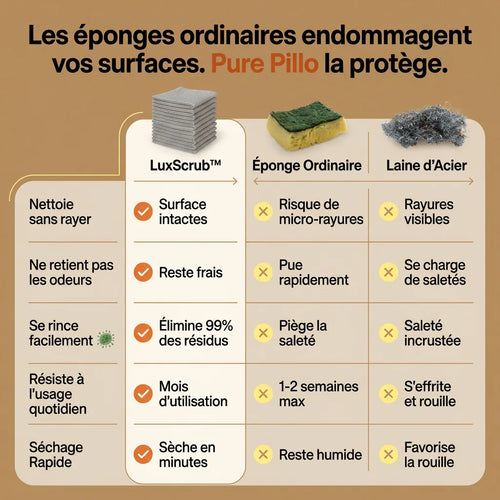 Les éponges ordinaires endommagent vos surfaces. Pure Pillo la protège.

| | LuxScrub™ | Éponge Ordinaire | Laine d'Acier |
|---|---|---|---|
| Nettoie sans rayer | Surface intactes | Risque de micro-rayures | Rayures visibles |
| Ne retient pas les odeurs | Reste frais | Pue rapidement | Se charge de saletés |
| Se rince facilement | Élimine 99% des résidus | Piège la saleté | Saleté incrustée |
| Résiste à l'usage quotidien | Mois d'utilisation | 1-2 semaines max | S'effrite et rouille |
| Séchage Rapide | Sèche en minutes | Reste humide | Favorise la rouille |